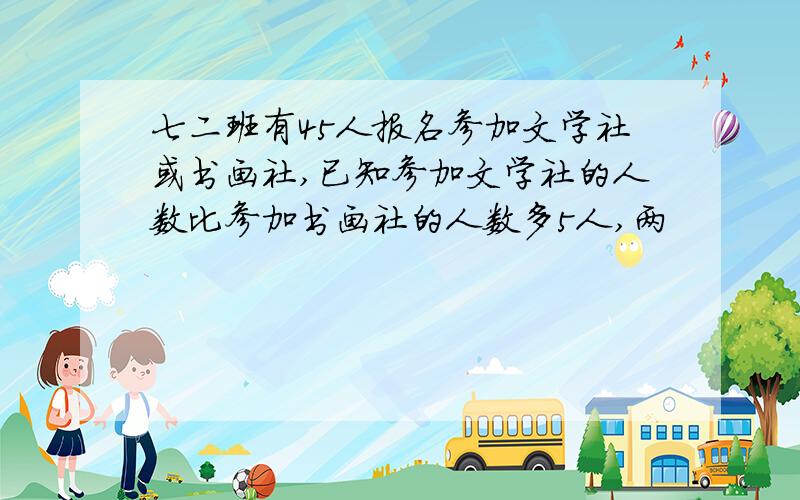 七二班有45人报名参加文学社或书画社，已知参加文学社的人数比参加书画社的人数多5人，两

SCHOOL